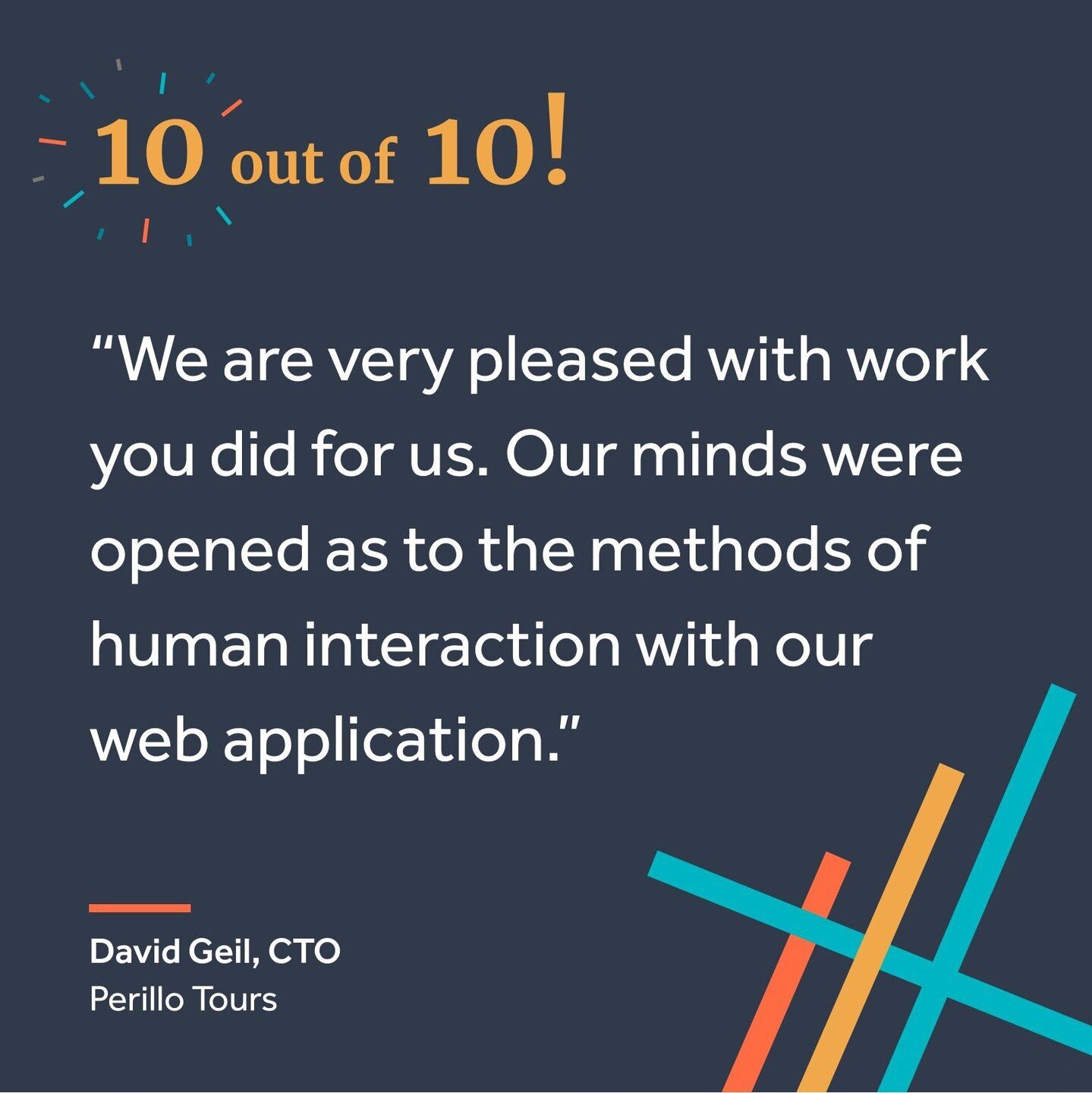 10 out of 10!

“We are very pleased with work you did for us. Our minds were opened as to the methods of human interaction with our web application.”

David Geil, CTO
Perillo Tours